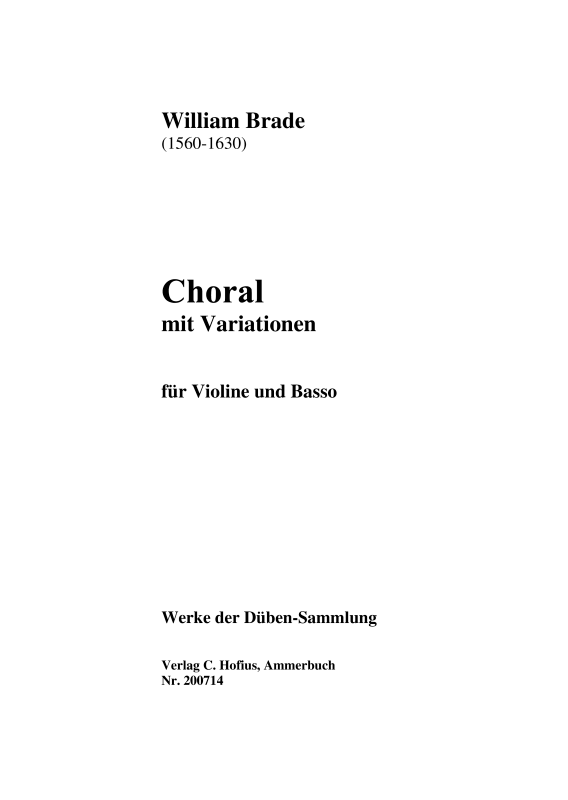 William Brade
(1560-1630)

Choral
mit Variationen

für Violine und Basso

Werke der Düben-Sammlung

Verlag C. Hofius, Ammerbuch
Nr. 200714